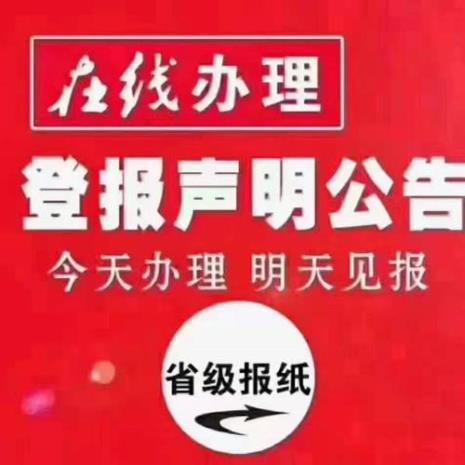 在线办理

登报声明公告

今天办理 明天见报

省级报纸